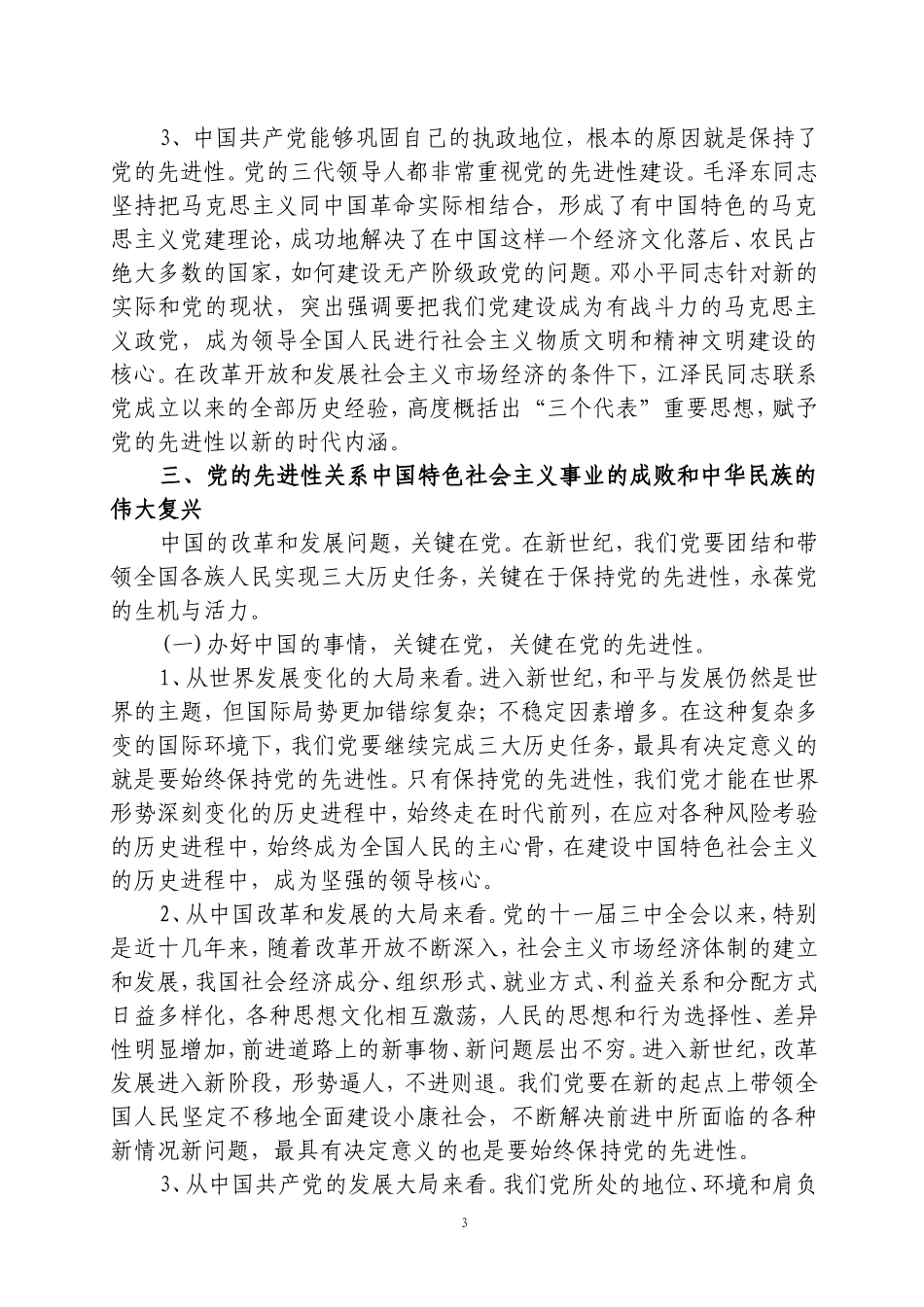 3、中国共产党能够巩固自己的执政地位，根本的原因就是保持了党的先进性。党的三代领导人都非常重视党的先进性建设。毛泽东同志坚持把马克思主义同中国革命实际相结合，形成了有中国特色的马克思主义党建理论，成功地解决了在中国这样一个经济文化落后、农民占绝大多数的国家，如何建设无产阶级政党的问题。邓小平同志针对新的实际和党的现状，突出强调要把我们党建设成为有战斗力的马克思主义政党，成为领导全国人民进行社会主义物质文明和精神文明建设的核心。在改革开放和发展社会主义市场经济的条件下，江泽民同志联系党成立以来的全部历史经验，高度概括出“三个代表”重要思想，赋予党的先进性以新的时代内涵。

三、党的先进性关系中国特色社会主义事业的成败和中华民族的伟大复兴

中国的改革和发展问题，关键在党。在新世纪，我们党要团结和带领全国各族人民实现三大历史任务，关键在于保持党的先进性，永葆党的生机与活力。

（一）办好中国的事情，关键在党，关健在党的先进性。

1、从世界发展变化的大局来看。进入新世纪，和平与发展仍然是世界的主题，但国际局势更加错综复杂；不稳定因素增多。在这种复杂多变的国际环境下，我们党要继续完成三大历史任务，最具有决定意义的就是要始终保持党的先进性。只有保持党的先进性，我们党才能在世界形势深刻变化的历史进程中，始终走在时代前列，在应对各种风险考验的历史进程中，始终成为全国人民的主心骨，在建设中国特色社会主义的历史进程中，成为坚强的领导核心。

2、从中国改革和发展的大局来看。党的十一届三中全会以来，特别是近十几年来，随着改革开放不断深入，社会主义市场经济体制的建立和发展，我国社会经济成分、组织形式、就业方式、利益关系和分配方式日益多样化，各种思想文化相互激荡，人民的思想和行为选择性、差异性明显增加，前进道路上的新事物、新问题层出不穷。进入新世纪，改革发展进入新阶段，形势逼人，不进则退。我们党要在新的起点上带领全国人民坚定不移地全面建设小康社会，不断解决前进中所面临的各种新情况新问题，最具有决定意义的也是要始终保持党的先进性。

3、从中国共产党的发展大局来看。我们党所处的地位、环境和肩负

3